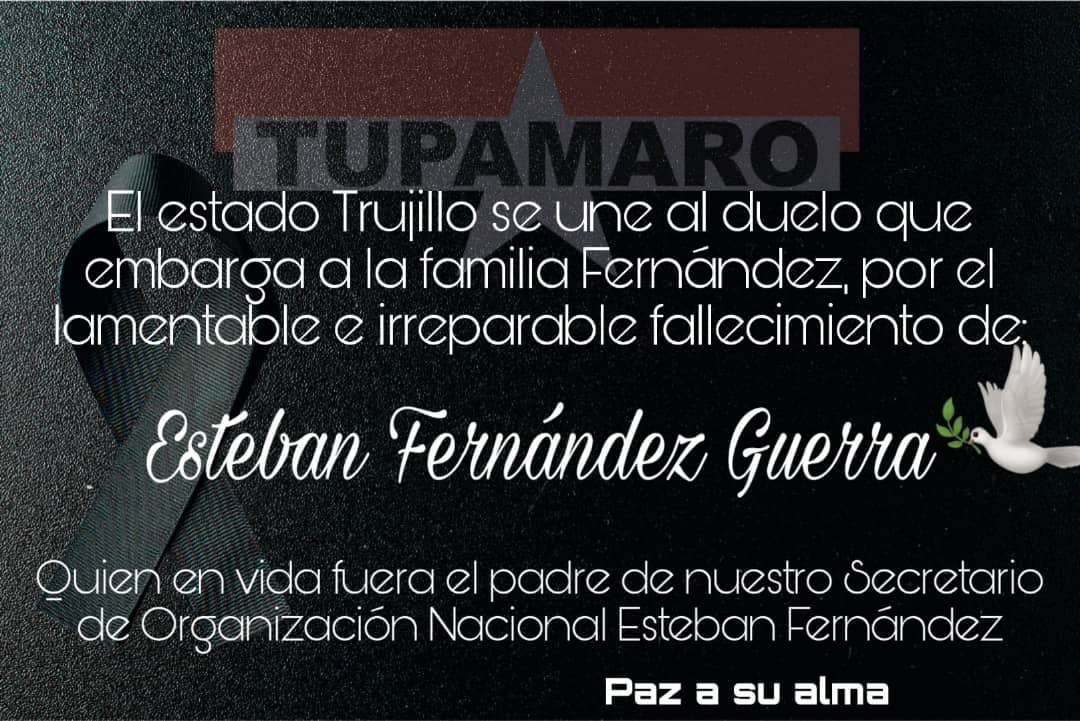 TUPAMARO

El estado Trujillo se une al duelo que embarga a la familia Fernández, por el lamentable e irreparable fallecimiento de:

Esteban Fernández Guerra

Quien en vida fuera el padre de nuestro Secretario de Organización Nacional Esteban Fernández

Paz a su alma